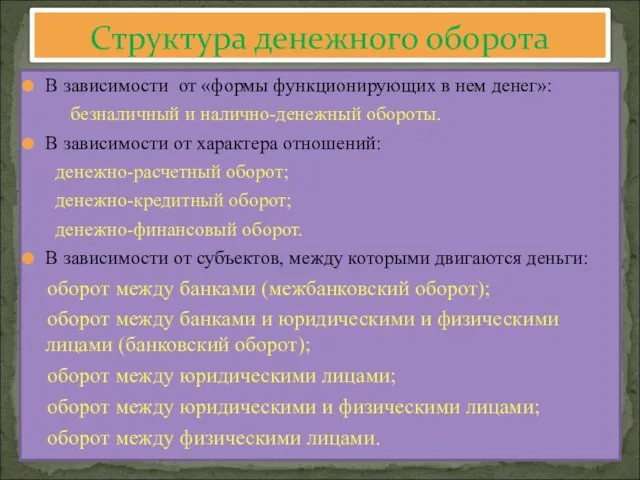 Структура денежного оборота

В зависимости от «формы функционирующих в нем денег»:
безналичный и налично-денежный обороты.

В зависимости от характера отношений:
денежно-расчетный оборот;
денежно-кредитный оборот;
денежно-финансовый оборот.

В зависимости от субъектов, между которыми двигаются деньги:
оборот между банками (межбанковский оборот);
оборот между банками и юридическими и физическими лицами (банковский оборот);
оборот между юридическими лицами;
оборот между юридическими и физическими лицами;
оборот между физическими лицами.